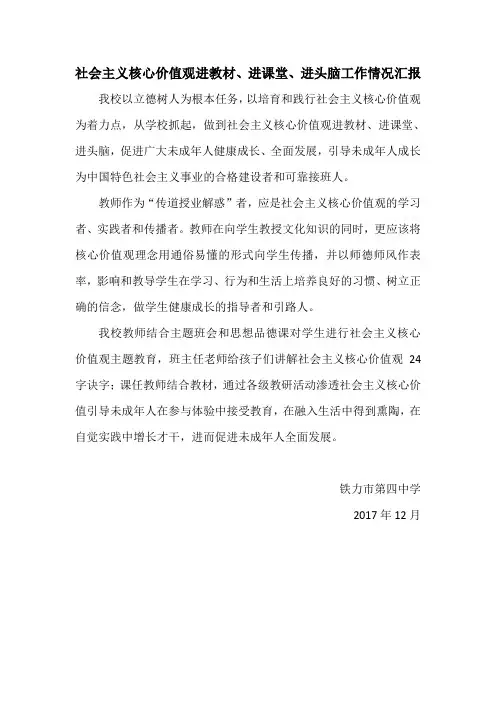 社会主义核心价值观进教材、进课堂、进头脑工作情况汇报

我校以立德树人为根本任务，以培育和践行社会主义核心价值观为着力点，从学校抓起，做到社会主义核心价值观进教材、进课堂、进头脑，促进广大未成年人健康成长、全面发展，引导未成年人成长为中国特色社会主义事业的合格建设者和可靠接班人。

教师作为“传道授业解惑”者，应是社会主义核心价值观的学习者、实践者和传播者。教师在向学生教授文化知识的同时，更应该将核心价值观理念用通俗易懂的形式向学生传播，并以师德师风作表率，影响和教导学生在学习、行为和生活上培养良好的习惯、树立正确的信念，做学生健康成长的指导者和引路人。

我校教师结合主题班会和思想品德课对学生进行社会主义核心价值观主题教育，班主任老师给孩子们讲解社会主义核心价值观 24 字诀字；课任教师结合教材，通过各级教研活动渗透社会主义核心价值引导未成年人在参与体验中接受教育，在融入生活中得到熏陶，在自觉实践中增长才干，进而促进未成年人全面发展。

铁力市第四中学

2017 年 12 月